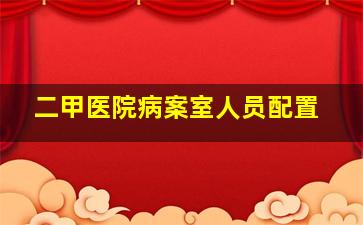 二甲医院病案室人员配置